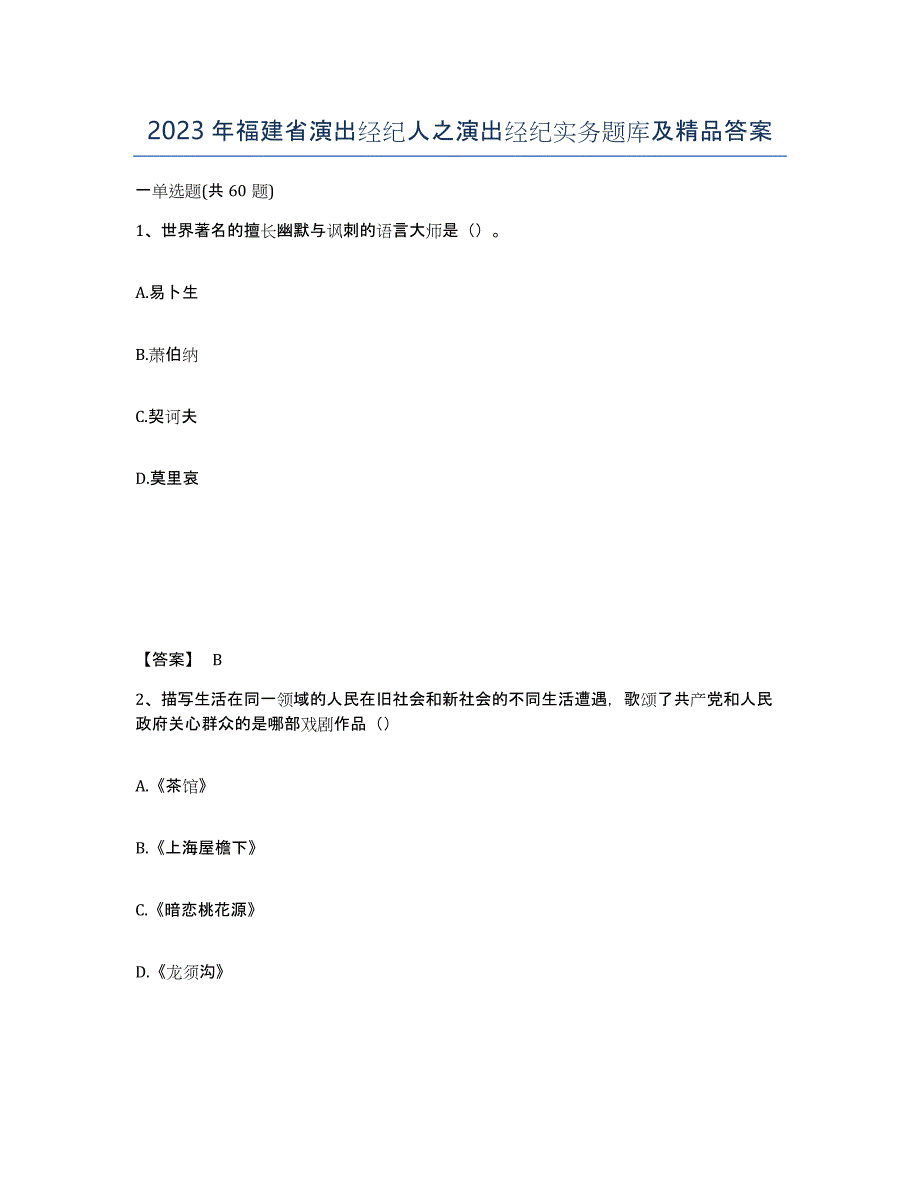 2023年福建省演出经纪人之演出经纪实务题库及精品答案

一单选题(共60题)

1、世界著名的擅长幽默与讽刺的语言大师是（）。

A.易卜生

B.萧伯纳

C.契诃夫

D.莫里哀

【答案】 B

2、描写生活在同一领域的人民在旧社会和新社会的不同生活遭遇，歌颂了共产党和人民政府关心群众的是哪部戏剧作品（）

A.《茶馆》

B.《上海屋檐下》

C.《暗恋桃花源》

D.《龙须沟》